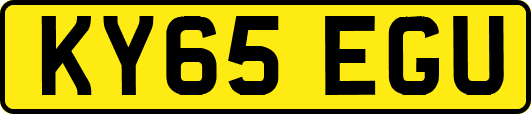 KY65 EGU